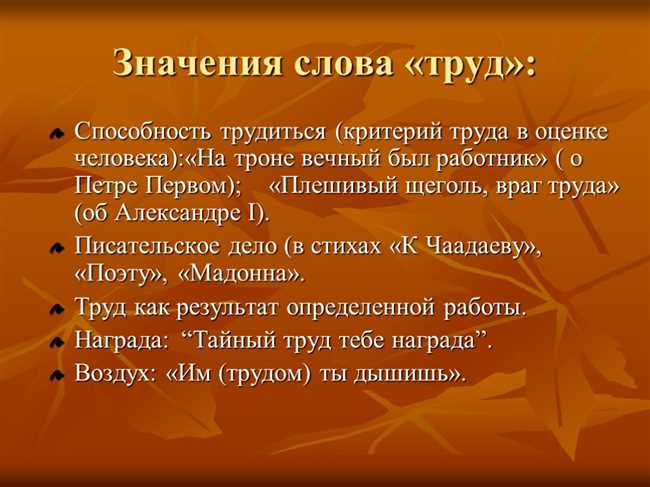 Значения слова «труд»:

Способность трудиться (критерий труда в оценке человека):«На троне вечный был работник» ( о Петре Первом);    «Плешивый щеголь, враг труда» (об Александре I).

Писательское дело (в стихах «К Чаадаеву», «Поэту», «Мадонна».

Труд как результат определенной работы.

Награда: “Тайный труд тебе награда”.

Воздух: «Им (трудом) ты дышишь».